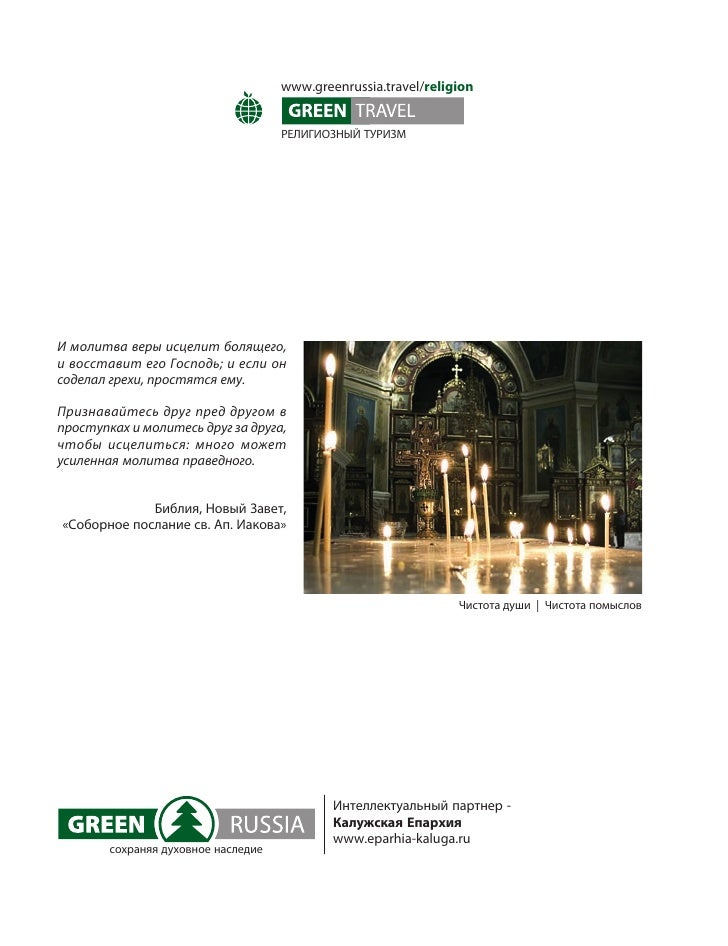 www.greenrussia.travel/religion
GREEN TRAVEL
РЕЛИГИОЗНЫЙ ТУРИЗМ

И молитва веры исцелит болящего, и восставит его Господь; и если он соделал грехи, простятся ему.

Признавайтесь друг пред другом в проступках и молитесь друг за друга, чтобы исцелиться: много может усиленная молитва праведного.

Библия, Новый Завет, «Соборное послание св. Ап. Иакова»

Чистота души | Чистота помыслов

GREEN RUSSIA
сохраняя духовное наследие

Интеллектуальный партнер -
Калужская Епархия
www.eparhia-kaluga.ru